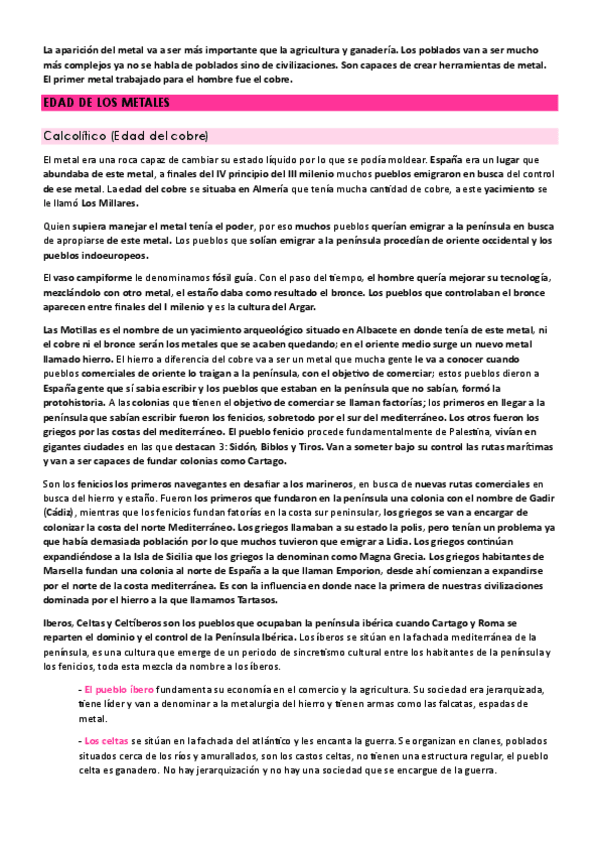 La aparición del metal va a ser más importante que la agricultura y ganadería. Los poblados van a ser mucho más complejos ya no se habla de poblados sino de civilizaciones. Son capaces de crear herramientas de metal. El primer metal trabajado para el hombre fue el cobre.

EDAD DE LOS METALES

Calcolítico (Edad del cobre)

El metal era una roca capaz de cambiar su estado líquido por lo que se podía moldear. España era un lugar que abundaba de este metal, a finales del IV principio del III milenio muchos pueblos emigraron en busca del control de ese metal. La edad del cobre se situaba en Almería que tenía mucha cantidad de cobre, a este yacimiento se le llamó Los Millares.

Quien supiera manejar el metal tenía el poder, por eso muchos pueblos querían emigrar a la península en busca de apropiarse de este metal. Los pueblos que solían emigrar a la península procedían de oriente occidental y los pueblos indoeuropeos.

El vaso campiforme le denominamos fósil guía. Con el paso del tiempo, el hombre quería mejorar su tecnología, mezclándolo con otro metal, el estaño daba como resultado el bronce. Los pueblos que controlaban el bronce aparecen entre finales del I milenio y es la cultura del Argar.

Las Motillas es el nombre de un yacimiento arqueológico situado en Albacete en donde tenía de este metal, ni el cobre ni el bronce serán los metales que se acaben quedando; en el oriente medio surge un nuevo metal llamado hierro. El hierro a diferencia del cobre va a ser un metal que mucha gente le va a conocer cuando pueblos comerciales de oriente lo traigan a la península, con el objetivo de comerciar; estos pueblos dieron a España gente que sí sabia escribir y los pueblos que estaban en la península que no sabían, formó la protohistoria. A las colonias que tienen el objetivo de comerciar se llaman factorías; los primeros en llegar a la península que sabían escribir fueron los fenicios, sobretodo por el sur del mediterráneo. Los otros fueron los griegos por las costas del mediterráneo. El pueblo fenicio procede fundamentalmente de Palestina, vivían en gigantes ciudades en las que destacan 3: Sidón, Biblos y Tiros. Van a someter bajo su control las rutas marítimas y van a ser capaces de fundar colonias como Cartago.

Son los fenicios los primeros navegantes en desafiar a los marineros, en busca de nuevas rutas comerciales en busca del hierro y estaño. Fueron los primeros que fundaron en la península una colonia con el nombre de Gadir (Cádiz), mientras que los fenicios fundan fatorías en la costa sur peninsular, los griegos se van a encargar de colonizar la costa del norte Mediterráneo. Los griegos llamaban a su estado la polis, pero tenían un problema ya que había demasiada población por lo que muchos tuvieron que emigrar a Lidia. Los griegos continúan expandiéndose a la Isla de Sicilia que los griegos la denominan como Magna Grecia. Los griegos habitantes de Marsella fundan una colonia al norte de España a la que llaman Emporion, desde ahí comienzan a expandirse por el norte de la costa mediterránea. Es con la influencia en donde nace la primera de nuestras civilizaciones dominada por el hierro a la que llamamos Tartasos.

Iberos, Celtas y Celtíberos son los pueblos que ocupaban la península ibérica cuando Cartago y Roma se reparten el dominio y el control de la Península Ibérica. Los íberos se sitúan en la fachada mediterránea de la península, es una cultura que emerge de un periodo de sincretismo cultural entre los habitantes de la península y los fenicios, toda esta mezcla da nombre a los íberos.

- El pueblo íbero fundamenta su economía en el comercio y la agricultura. Su sociedad era jerarquizada, tiene líder y van a denominar a la metalurgia del hierro y tienen armas como las falcatas, espadas de metal.

- Los celtas se sitúan en la fachada del atlántico y les encanta la guerra. Se organizan en clanes, poblados situados cerca de los ríos y amurallados, son los castos celtas, no tienen una estructura regular, el pueblo celta es ganadero. No hay jerarquización y no hay una sociedad que se encargue de la guerra.